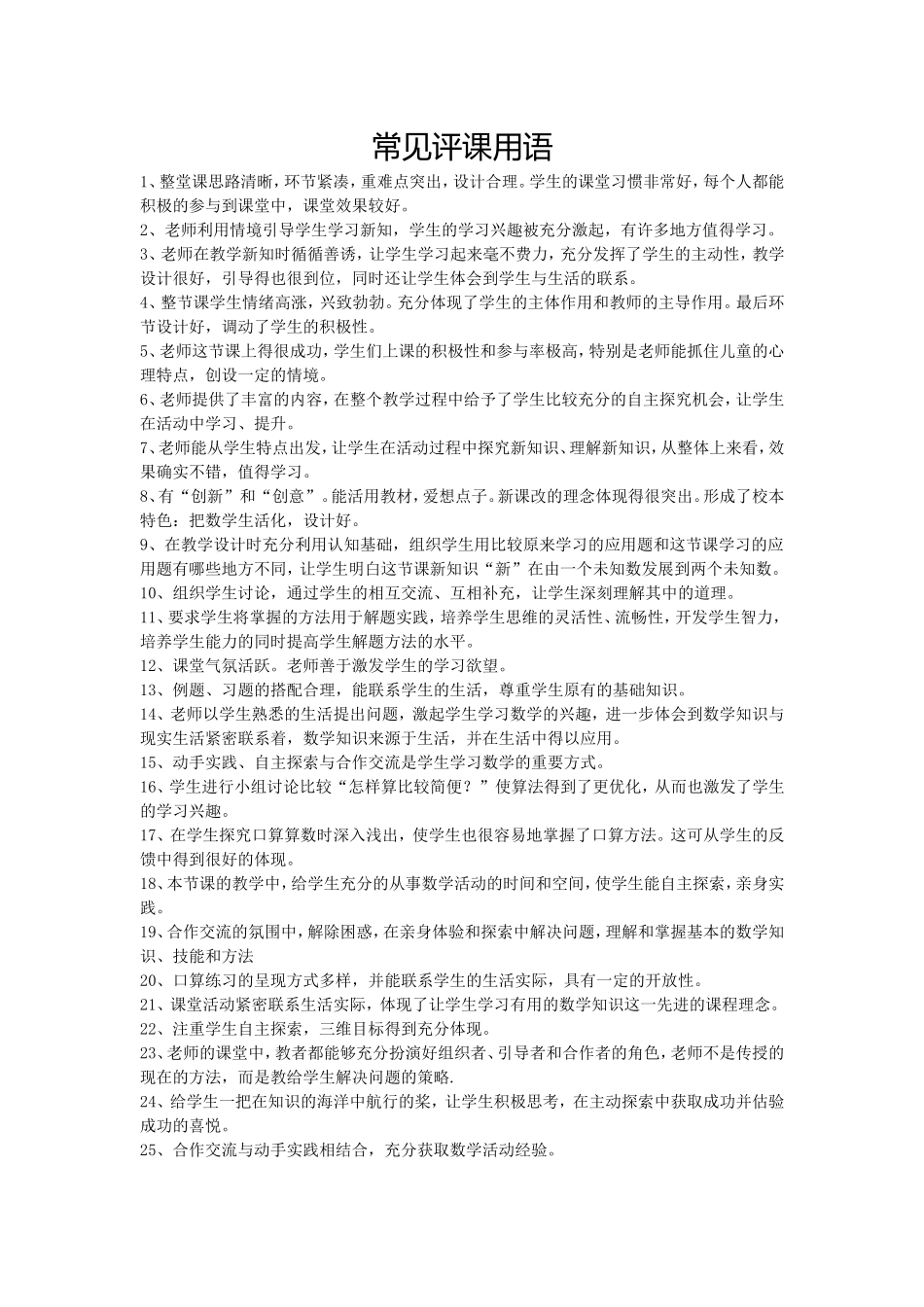 常见评课用语

1、整堂课思路清晰，环节紧凑，重难点突出，设计合理。学生的课堂习惯非常好，每个人都能积极的参与到课堂中，课堂效果较好。

2、老师利用情境引导学生学习新知，学生的学习兴趣被充分激起，有许多地方值得学习。

3、老师在教学新知时循循善诱，让学生学习起来毫不费力，充分发挥了学生的主动性，教学设计很好，引导得也很到位，同时还让学生体会到学生与生活的联系。

4、整节课学生情绪高涨，兴致勃勃。充分体现了学生的主体作用和教师的主导作用。最后环节设计好，调动了学生的积极性。

5、老师这节课上得很成功，学生们上课的积极性和参与率极高，特别是老师能抓住儿童的心理特点，创设一定的情境。

6、老师提供了丰富的内容，在整个教学过程中给予了学生比较充分的自主探究机会，让学生在活动中学习、提升。

7、老师能从学生特点出发，让学生在活动过程中探究新知识、理解新知识，从整体上来看，效果确实不错，值得学习。

8、有“创新”和“创意”。能活用教材，爱想点子。新课改的理念体现得很突出。形成了校本特色：把数学生活化，设计好。

9、在教学设计时充分利用认知基础，组织学生用比较原来学习的应用题和这节课学习的应用题有哪些地方不同，让学生明白这节课新知识“新”在由一个未知数发展到两个未知数。

10、组织学生讨论，通过学生的相互交流、互相补充，让学生深刻理解其中的道理。

11、要求学生将掌握的方法用于解题实践，培养学生思维的灵活性、流畅性，开发学生智力，培养学生能力的同时提高学生解题方法的水平。

12、课堂气氛活跃。老师善于激发学生的学习欲望。

13、例题、习题的搭配合理，能联系学生的生活，尊重学生原有的基础知识。

14、老师以学生熟悉的生活提出问题，激起学生学习数学的兴趣，进一步体会到数学知识与现实生活紧密联系着，数学知识来源于生活，并在生活中得以应用。

15、动手实践、自主探索与合作交流是学生学习数学的重要方式。

16、学生进行小组讨论比较“怎样算比较简便？”使算法得到了更优化，从而也激发了学生的学习兴趣。

17、在学生探究口算算数时深入浅出，使学生也很容易地掌握了口算方法。这可从学生的反馈中得到很好的体现。

18、本节课的教学中，给学生充分的从事数学活动的时间和空间，使学生能自主探索，亲身实践。

19、合作交流的氛围中，解除困惑，在亲身体验和探索中解决问题，理解和掌握基本的数学知识、技能和方法

20、口算练习的呈现方式多样，并能联系学生的生活实际，具有一定的开放性。

21、课堂活动紧密联系生活实际，体现了让学生学习有用的数学知识这一先进的课程理念。

22、注重学生自主探索，三维目标得到充分体现。

23、老师的课堂中，教者都能够充分扮演好组织者、引导者和合作者的角色，老师不是传授的现在的方法，而是教给学生解决问题的策略.

24、给学生一把在知识的海洋中航行的桨，让学生积极思考，在主动探索中获取成功并估验成功的喜悦。

25、合作交流与动手实践相结合，充分获取数学活动经验。